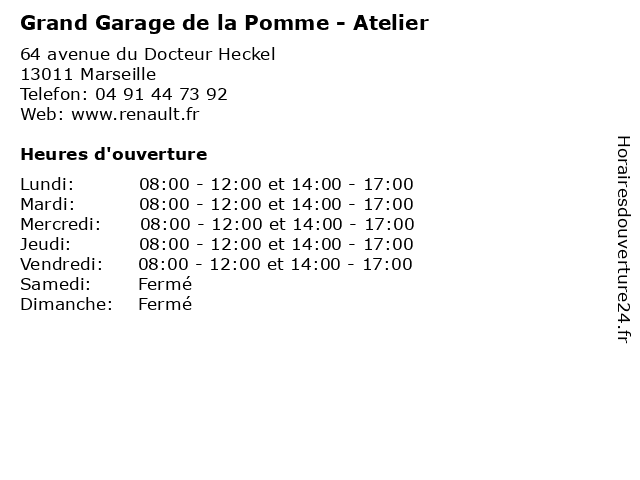 Grand Garage de la Pomme - Atelier

64 avenue du Docteur Heckel
13011 Marseille
Telefon: 04 91 44 73 92
Web: www.renault.fr

Heures d'ouverture

Lundi: 08:00 - 12:00 et 14:00 - 17:00
Mardi: 08:00 - 12:00 et 14:00 - 17:00
Mercredi: 08:00 - 12:00 et 14:00 - 17:00
Jeudi: 08:00 - 12:00 et 14:00 - 17:00
Vendredi: 08:00 - 12:00 et 14:00 - 17:00
Samedi: Fermé
Dimanche: Fermé

Horairesdouverture24.fr